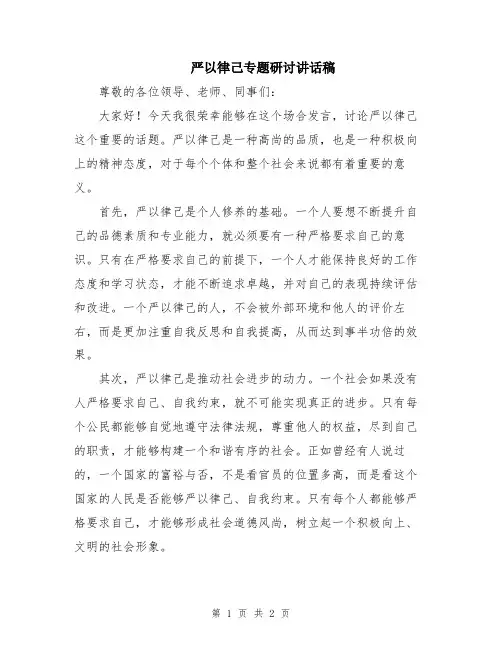 严以律己专题研讨讲话稿

尊敬的各位领导、老师、同事们：

大家好！今天我很荣幸能够在这个场合发言，讨论严以律己这个重要的话题。严以律己是一种高尚的品质，也是一种积极向上的精神态度，对于每个个体和整个社会来说都有着重要的意义。

首先，严以律己是个人修养的基础。一个人要想不断提升自己的品德素质和专业能力，就必须要有一种严格要求自己的意识。只有在严格要求自己的前提下，一个人才能保持良好的工作态度和学习状态，才能不断追求卓越，并对自己的表现持续评估和改进。一个严以律己的人，不会被外部环境和他人的评价左右，而是更加注重自我反思和自我提高，从而达到事半功倍的效果。

其次，严以律己是推动社会进步的动力。一个社会如果没有人严格要求自己、自我约束，就不可能实现真正的进步。只有每个公民都能够自觉地遵守法律法规，尊重他人的权益，尽到自己的职责，才能够构建一个和谐有序的社会。正如曾经有人说过的，一个国家的富裕与否，不是看官员的位置多高，而是看这个国家的人民是否能够严以律己、自我约束。只有每个人都能够严格要求自己，才能够形成社会道德风尚，树立起一个积极向上、文明的社会形象。

第 1 页 共 2 页